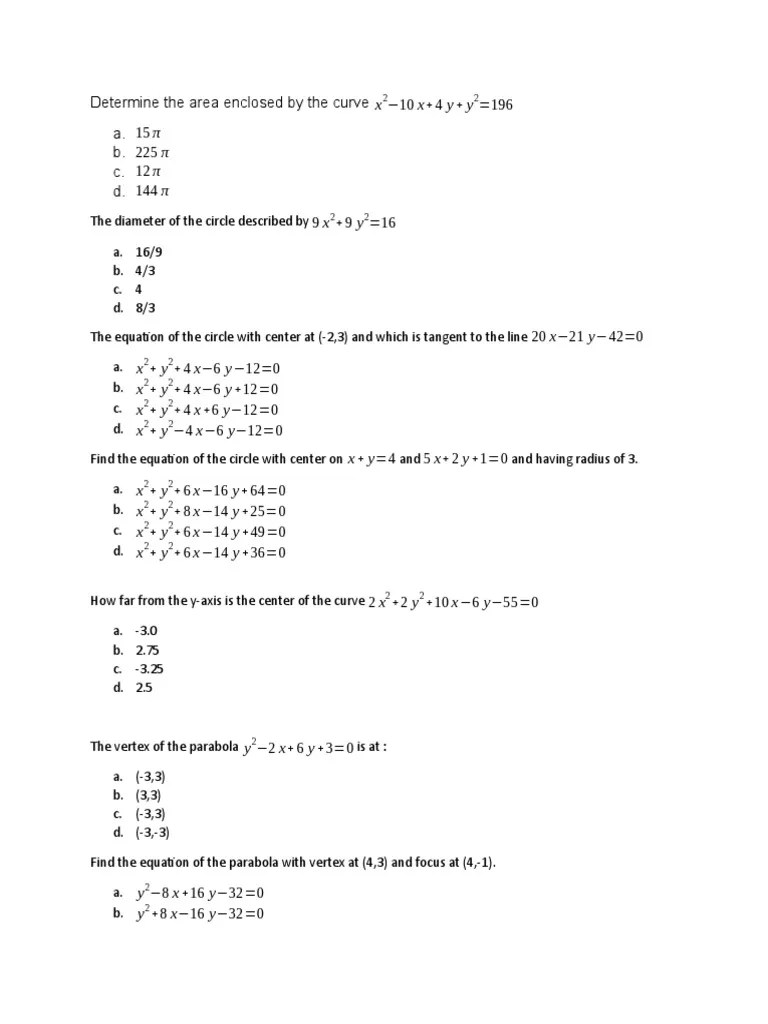 Determine the area enclosed by the curve $x^2-10x+4y+y^2=196$

a. $15\pi$
b. $225\pi$
c. $12\pi$
d. $144\pi$

The diameter of the circle described by $9x^2+9y^2=16$

a. 16/9
b. 4/3
c. 4
d. 8/3

The equation of the circle with center at (-2,3) and which is tangent to the line $20x-21y-42=0$

a. $x^2+y^2+4x-6y-12=0$
b. $x^2+y^2+4x-6y+12=0$
c. $x^2+y^2+4x+6y-12=0$
d. $x^2+y^2-4x-6y-12=0$

Find the equation of the circle with center on $x+y=4$ and $5x+2y+1=0$ and having radius of 3.

a. $x^2+y^2+6x-16y+64=0$
b. $x^2+y^2+8x-14y+25=0$
c. $x^2+y^2+6x-14y+49=0$
d. $x^2+y^2+6x-14y+36=0$

How far from the y-axis is the center of the curve $2x^2+2y^2+10x-6y-55=0$

a. -3.0
b. 2.75
c. -3.25
d. 2.5

The vertex of the parabola $y^2-2x+6y+3=0$ is at :

a. (-3,3)
b. (3,3)
c. (-3,3)
d. (-3,-3)

Find the equation of the parabola with vertex at (4,3) and focus at (4,-1).

a. $y^2-8x+16y-32=0$
b. $y^2+8x-16y-32=0$